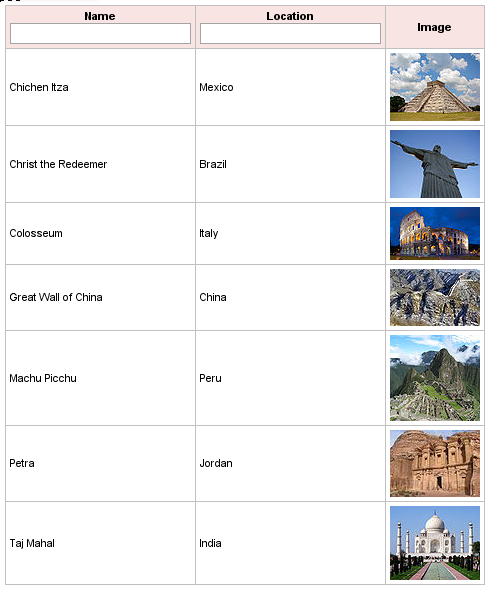 | Name | Location | Image |
|---|---|---|
| Chichen Itza | Mexico | |
| Christ the Redeemer | Brazil | |
| Colosseum | Italy | |
| Great Wall of China | China | |
| Machu Picchu | Peru | |
| Petra | Jordan | |
| Taj Mahal | India | |